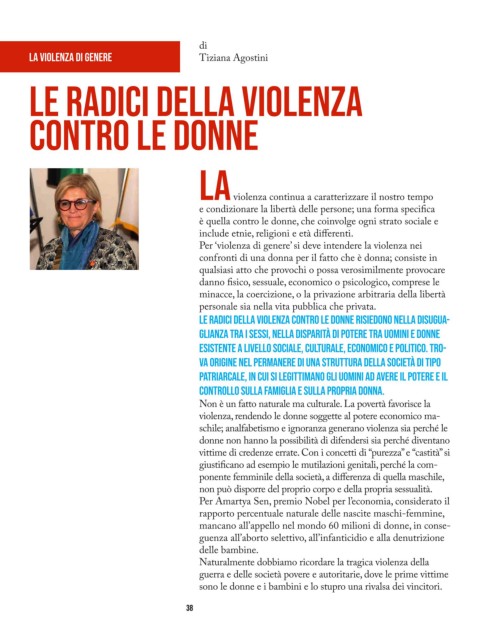 LA VIOLENZA DI GENERE

di
Tiziana Agostini

LE RADICI DELLA VIOLENZA CONTRO LE DONNE

LA violenza continua a caratterizzare il nostro tempo e condizionare la libertà delle persone; una forma specifica è quella contro le donne, che coinvolge ogni strato sociale e include etnie, religioni e età differenti.
Per 'violenza di genere' si deve intendere la violenza nei confronti di una donna per il fatto che è donna; consiste in qualsiasi atto che provochi o possa verosimilmente provocare danno fisico, sessuale, economico o psicologico, comprese le minacce, la coercizione, o la privazione arbitraria della libertà personale sia nella vita pubblica che privata.
LE RADICI DELLA VIOLENZA CONTRO LE DONNE RISIEDONO NELLA DISUGUAGLIANZA TRA I SESSI, NELLA DISPARITÀ DI POTERE TRA UOMINI E DONNE ESISTENTE A LIVELLO SOCIALE, CULTURALE, ECONOMICO E POLITICO. TROVA ORIGINE NEL PERMANERE DI UNA STRUTTURA DELLA SOCIETÀ DI TIPO PATRIARCALE, IN CUI SI LEGITTIMANO GLI UOMINI AD AVERE IL POTERE E IL CONTROLLO SULLA FAMIGLIA E SULLA PROPRIA DONNA.
Non è un fatto naturale ma culturale. La povertà favorisce la violenza, rendendo le donne soggette al potere economico maschile; analfabetismo e ignoranza generano violenza sia perché le donne non hanno la possibilità di difendersi sia perché diventano vittime di credenze errate. Con i concetti di "purezza" e "castità" si giustificano ad esempio le mutilazioni genitali, perché la componente femminile della società, a differenza di quella maschile, non può disporre del proprio corpo e della propria sessualità.
Per Amartya Sen, premio Nobel per l'economia, considerato il rapporto percentuale naturale delle nascite maschi-femmine, mancano all'appello nel mondo 60 milioni di donne, in conseguenza all'aborto selettivo, all'infanticidio e alla denutrizione delle bambine.
Naturalmente dobbiamo ricordare la tragica violenza della guerra e delle società povere e autoritarie, dove le prime vittime sono le donne e i bambini e lo stupro una rivalsa dei vincitori.

38